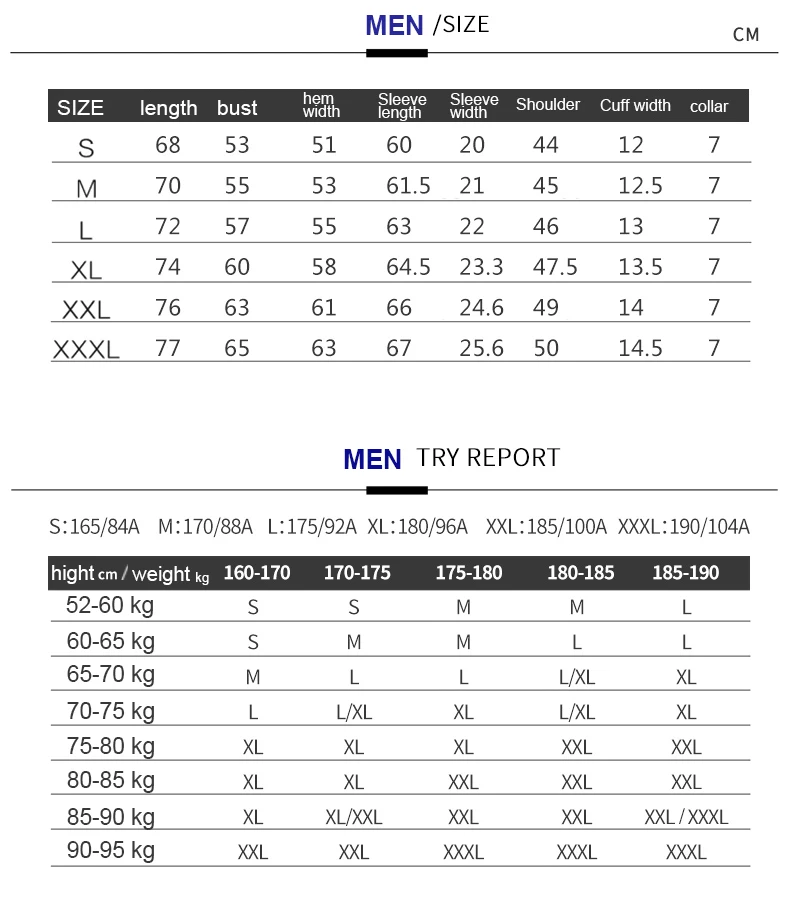 MEN /SIZE

CM

| SIZE | length | bust | hem width | Sleeve length | Sleeve width | Shoulder | Cuff width | collar |
|---|---|---|---|---|---|---|---|---|
| S | 68 | 53 | 51 | 60 | 20 | 44 | 12 | 7 |
| M | 70 | 55 | 53 | 61.5 | 21 | 45 | 12.5 | 7 |
| L | 72 | 57 | 55 | 63 | 22 | 46 | 13 | 7 |
| XL | 74 | 60 | 58 | 64.5 | 23.3 | 47.5 | 13.5 | 7 |
| XXL | 76 | 63 | 61 | 66 | 24.6 | 49 | 14 | 7 |
| XXXL | 77 | 65 | 63 | 67 | 25.6 | 50 | 14.5 | 7 |

MEN TRY REPORT

S:165/84A M:170/88A L:175/92A XL:180/96A XXL:185/100A XXXL:190/104A

| hight cm / weight kg | 160-170 | 170-175 | 175-180 | 180-185 | 185-190 |
|---|---|---|---|---|---|
| 52-60 kg | S | S | M | M | L |
| 60-65 kg | S | M | M | L | L |
| 65-70 kg | M | L | L | L/XL | XL |
| 70-75 kg | L | L/XL | XL | L/XL | XL |
| 75-80 kg | XL | XL | XL | XXL | XXL |
| 80-85 kg | XL | XL | XXL | XXL | XXL |
| 85-90 kg | XL | XL/XXL | XXL | XXL | XXL / XXXL |
| 90-95 kg | XXL | XXL | XXXL | XXXL | XXXL |